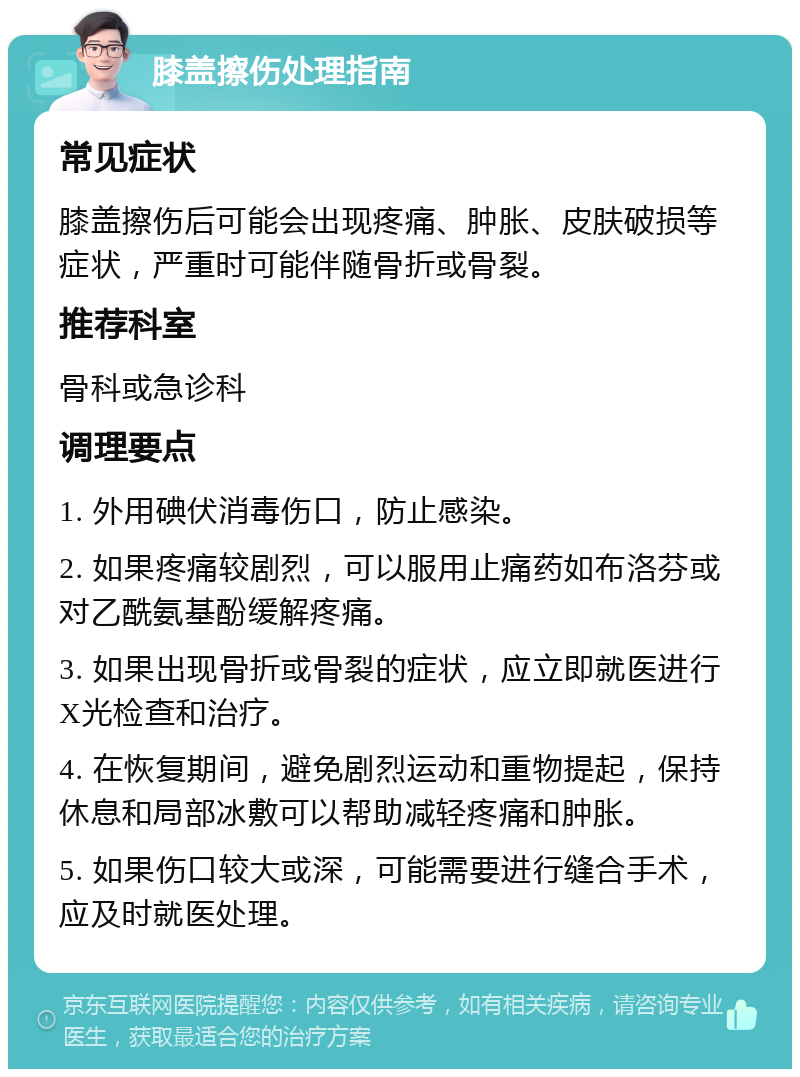 膝盖擦伤处理指南

常见症状

膝盖擦伤后可能会出现疼痛、肿胀、皮肤破损等症状，严重时可能伴随骨折或骨裂。

推荐科室

骨科或急诊科

调理要点

1. 外用碘伏消毒伤口，防止感染。

2. 如果疼痛较剧烈，可以服用止痛药如布洛芬或对乙酰氨基酚缓解疼痛。

3. 如果出现骨折或骨裂的症状，应立即就医进行X光检查和治疗。

4. 在恢复期间，避免剧烈运动和重物提起，保持休息和局部冰敷可以帮助减轻疼痛和肿胀。

5. 如果伤口较大或深，可能需要进行缝合手术，应及时就医处理。

京东互联网医院提醒您：内容仅供参考，如有相关疾病，请咨询专业医生，获取最适合您的治疗方案